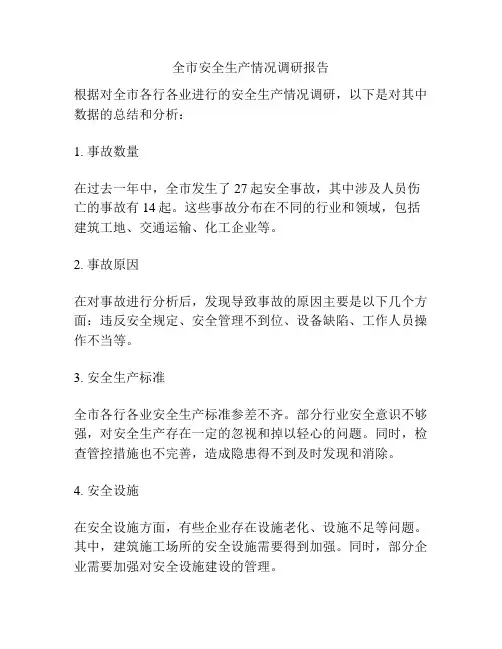 全市安全生产情况调研报告

根据对全市各行各业进行的安全生产情况调研，以下是对其中数据的总结和分析：

1. 事故数量

在过去一年中，全市发生了 27 起安全事故，其中涉及人员伤亡的事故有 14 起。这些事故分布在不同的行业和领域，包括建筑工地、交通运输、化工企业等。

2. 事故原因

在对事故进行分析后，发现导致事故的原因主要是以下几个方面：违反安全规定、安全管理不到位、设备缺陷、工作人员操作不当等。

3. 安全生产标准

全市各行各业安全生产标准参差不齐。部分行业安全意识不够强，对安全生产存在一定的忽视和掉以轻心的问题。同时，检查管控措施也不完善，造成隐患得不到及时发现和消除。

4. 安全设施

在安全设施方面，有些企业存在设施老化、设施不足等问题。其中，建筑施工场所的安全设施需要得到加强。同时，部分企业需要加强对安全设施建设的管理。